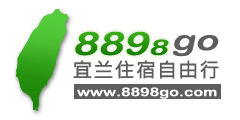 8898go
宜兰住宿自由行
www.8898go.com